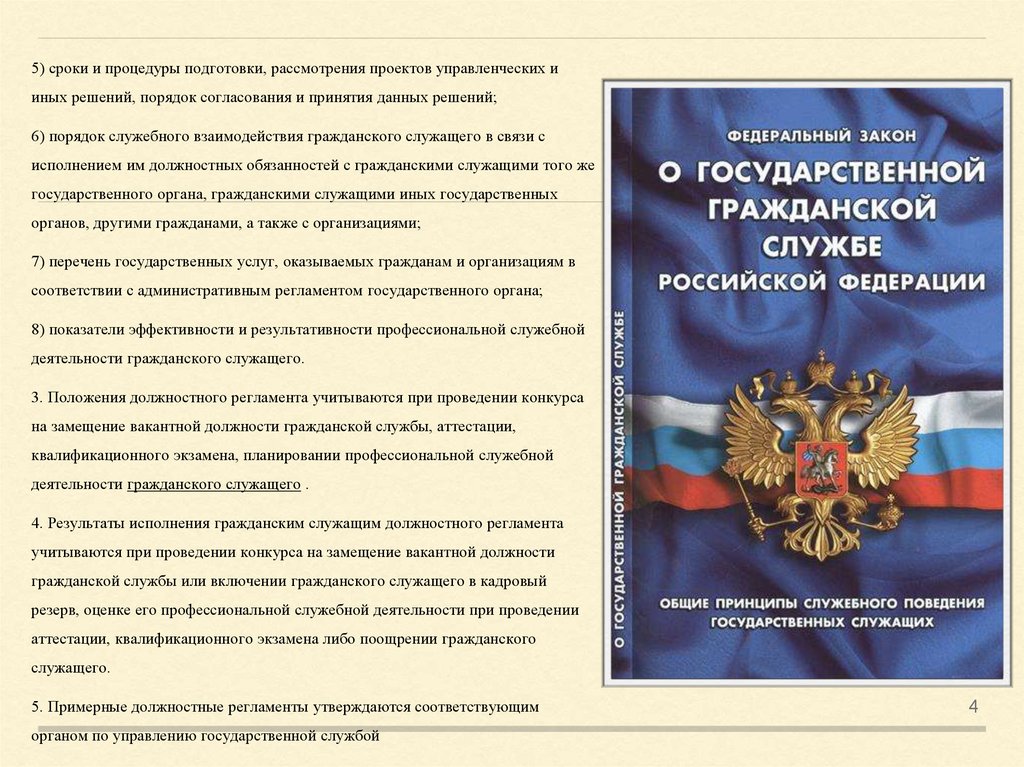 5) сроки и процедуры подготовки, рассмотрения проектов управленческих и иных решений, порядок согласования и принятия данных решений;

6) порядок служебного взаимодействия гражданского служащего в связи с исполнением им должностных обязанностей с гражданскими служащими того же государственного органа, гражданскими служащими иных государственных органов, другими гражданами, а также с организациями;

7) перечень государственных услуг, оказываемых гражданам и организациям в соответствии с административным регламентом государственного органа;

8) показатели эффективности и результативности профессиональной служебной деятельности гражданского служащего.

3. Положения должностного регламента учитываются при проведении конкурса на замещение вакантной должности гражданской службы, аттестации, квалификационного экзамена, планировании профессиональной служебной деятельности гражданского служащего .

4. Результаты исполнения гражданским служащим должностного регламента учитываются при проведении конкурса на замещение вакантной должности гражданской службы или включении гражданского служащего в кадровый резерв, оценке его профессиональной служебной деятельности при проведении аттестации, квалификационного экзамена либо поощрении гражданского служащего.

5. Примерные должностные регламенты утверждаются соответствующим органом по управлению государственной службой

ФЕДЕРАЛЬНЫЙ ЗАКОН
О ГОСУДАРСТВЕННОЙ ГРАЖДАНСКОЙ СЛУЖБЕ РОССИЙСКОЙ ФЕДЕРАЦИИ

О ГОСУДАРСТВЕННОЙ ГРАЖДАНСКОЙ СЛУЖБЕ

ОБЩИЕ ПРИНЦИПЫ СЛУЖЕБНОГО ПОВЕДЕНИЯ ГОСУДАРСТВЕННЫХ СЛУЖАЩИХ

4